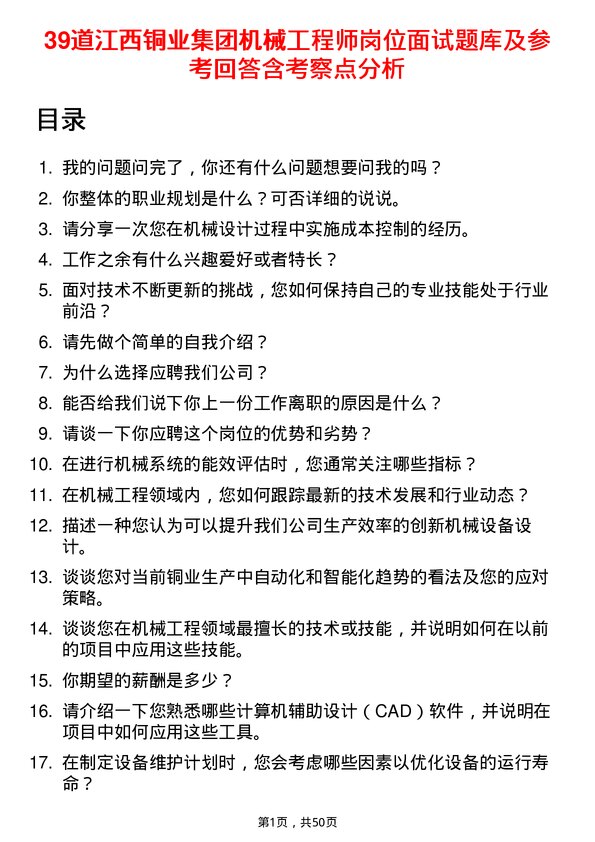 39道江西铜业集团机械工程师岗位面试题库及参考回答含考察点分析

目录

1. 我的问题问完了，你还有什么问题想要问我的吗？
2. 你整体的职业规划是什么？可否详细的说说。
3. 请分享一次您在机械设计过程中实施成本控制的经历。
4. 工作之余有什么兴趣爱好或者特长？
5. 面对技术不断更新的挑战，您如何保持自己的专业技能处于行业前沿？
6. 请先做个简单的自我介绍？
7. 为什么选择应聘我们公司？
8. 能否给我们说下你上一份工作离职的原因是什么？
9. 请谈一下你应聘这个岗位的优势和劣势？
10. 在进行机械系统的能效评估时，您通常关注哪些指标？
11. 在机械工程领域内，您如何跟踪最新的技术发展和行业动态？
12. 描述一种您认为可以提升我们公司生产效率的创新机械设备设计。
13. 谈谈您对当前铜业生产中自动化和智能化趋势的看法及您的应对策略。
14. 谈谈您在机械工程领域最擅长的技术或技能，并说明如何在以前的项目中应用这些技能。
15. 你期望的薪酬是多少？
16. 请介绍一下您熟悉哪些计算机辅助设计（CAD）软件，并说明在项目中如何应用这些工具。
17. 在制定设备维护计划时，您会考虑哪些因素以优化设备的运行寿命？

第1页，共50页